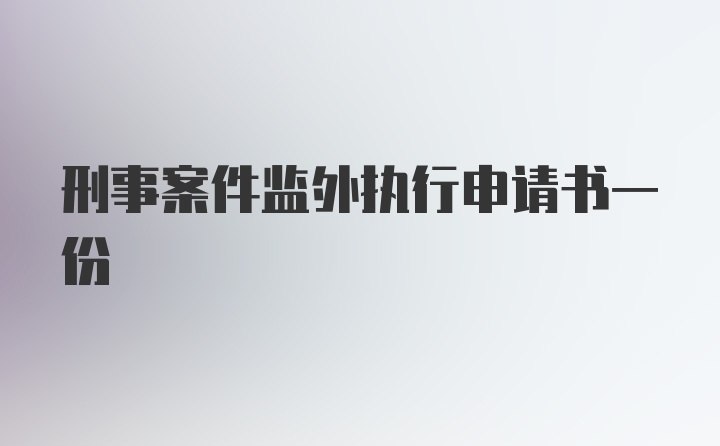 刑事案件监外执行申请书一份